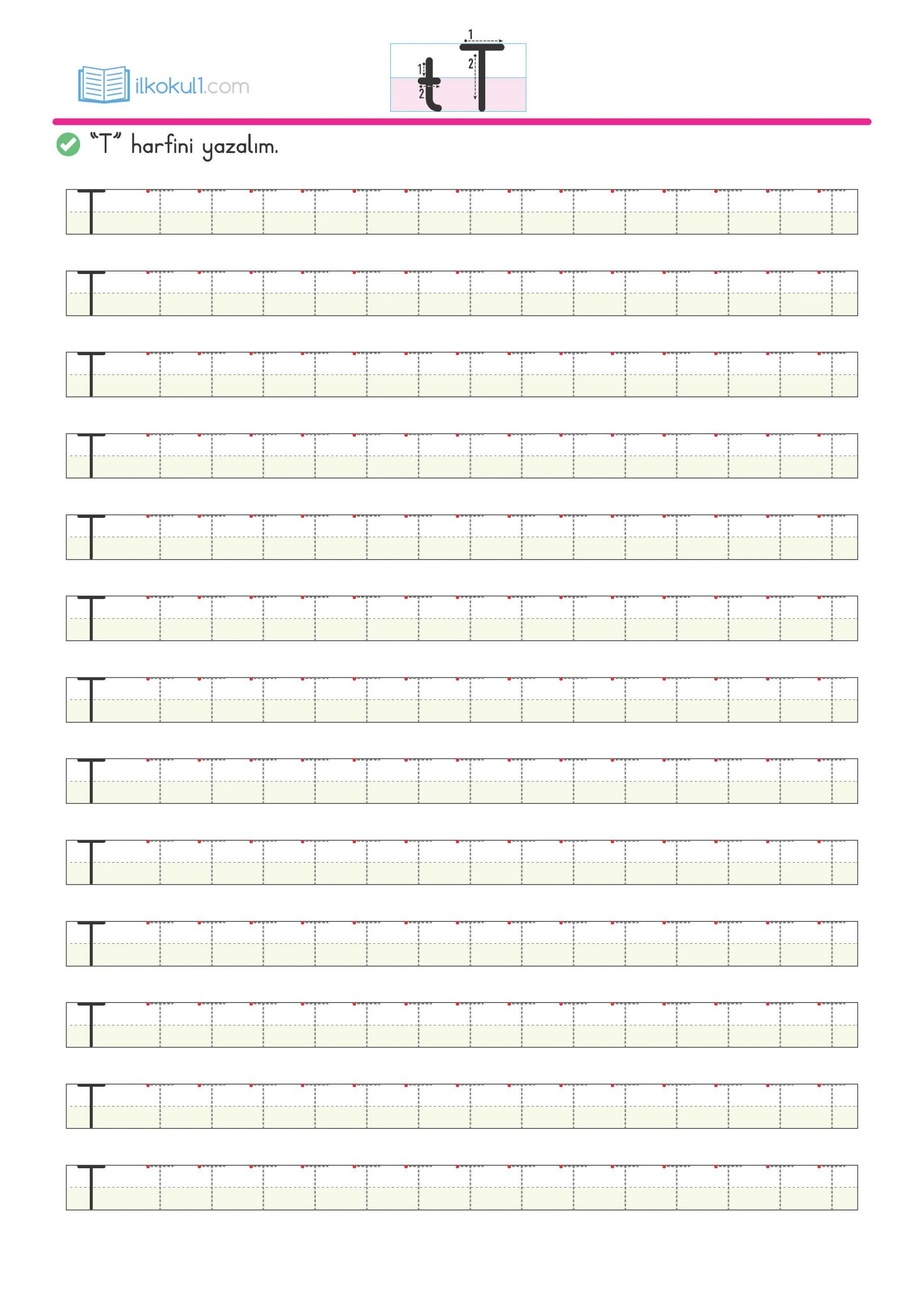 ilkokul1.com

1
1
2
2
t T

"T" harfini yazalım.

T

T

T

T

T

T

T

T

T

T

T

T

T